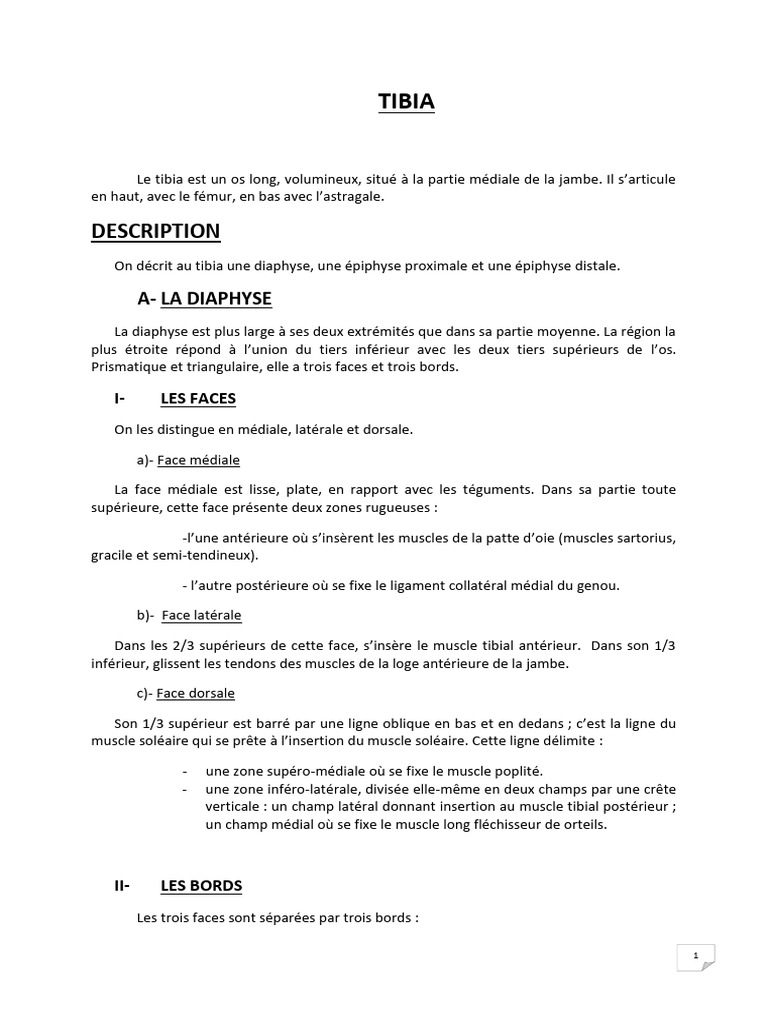 TIBIA

Le tibia est un os long, volumineux, situé à la partie médiale de la jambe. Il s'articule en haut, avec le fémur, en bas avec l'astragale.

DESCRIPTION

On décrit au tibia une diaphyse, une épiphyse proximale et une épiphyse distale.

A- LA DIAPHYSE

La diaphyse est plus large à ses deux extrémités que dans sa partie moyenne. La région la plus étroite répond à l'union du tiers inférieur avec les deux tiers supérieurs de l'os. Prismatique et triangulaire, elle a trois faces et trois bords.

I- LES FACES

On les distingue en médiale, latérale et dorsale.

a)- Face médiale

La face médiale est lisse, plate, en rapport avec les téguments. Dans sa partie toute supérieure, cette face présente deux zones rugueuses :

-l'une antérieure où s'insèrent les muscles de la patte d'oie (muscles sartorius, gracile et semi-tendineux).

- l'autre postérieure où se fixe le ligament collatéral médial du genou.

b)- Face latérale

Dans les 2/3 supérieurs de cette face, s'insère le muscle tibial antérieur. Dans son 1/3 inférieur, glissent les tendons des muscles de la loge antérieure de la jambe.

c)- Face dorsale

Son 1/3 supérieur est barré par une ligne oblique en bas et en dedans ; c'est la ligne du muscle soléaire qui se prête à l'insertion du muscle soléaire. Cette ligne délimite :

- une zone supéro-médiale où se fixe le muscle poplité.
- une zone inféro-latérale, divisée elle-même en deux champs par une crête verticale : un champ latéral donnant insertion au muscle tibial postérieur ; un champ médial où se fixe le muscle long fléchisseur de orteils.

II- LES BORDS

Les trois faces sont séparées par trois bords :

1